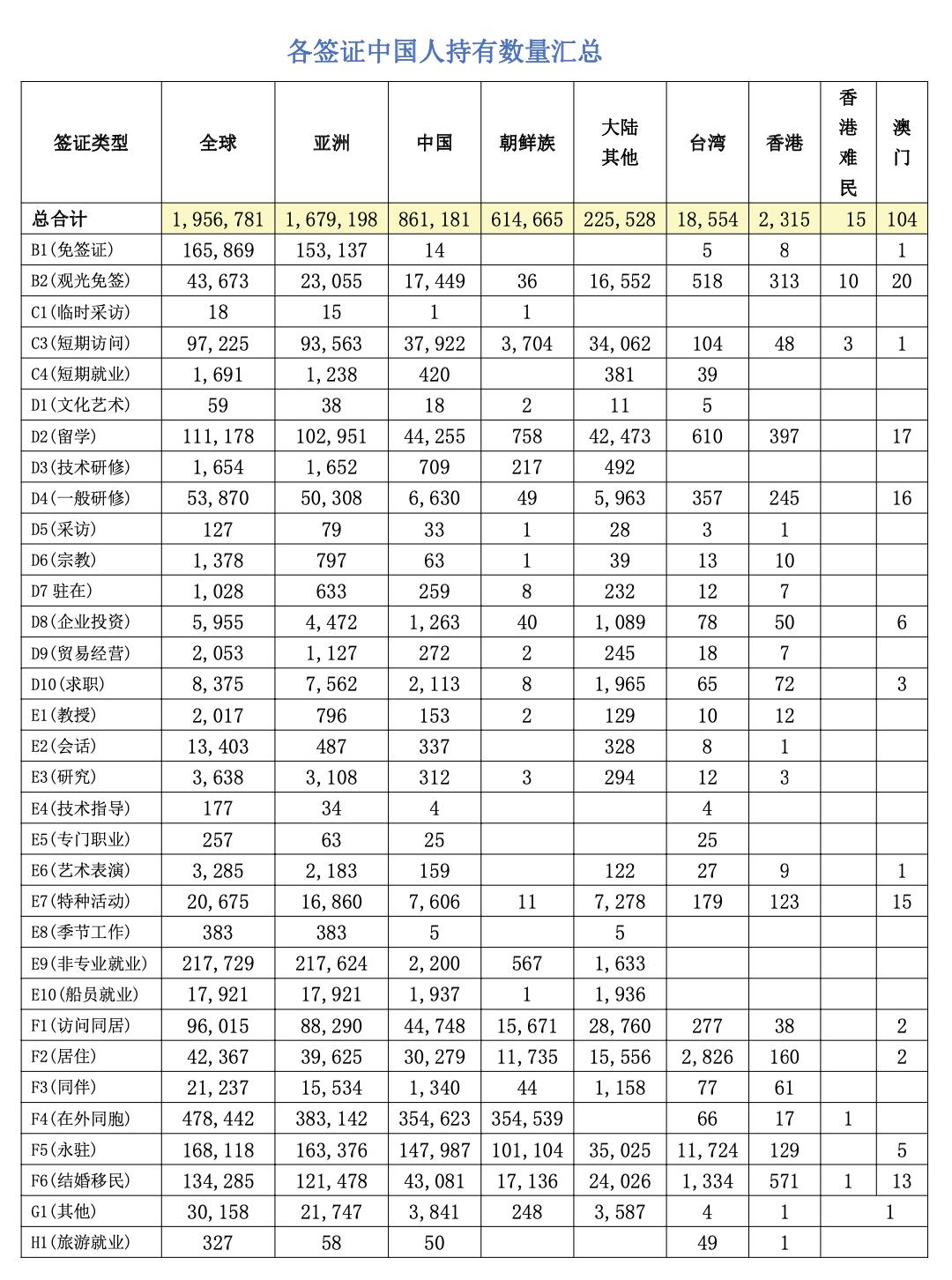 各签证中国人持有数量汇总

| 签证类型 | 全球 | 亚洲 | 中国 | 朝鲜族 | 大陆其他 | 台湾 | 香港 | 香港难民 | 澳门 |
|---|---|---|---|---|---|---|---|---|---|
| 总合计 | 1,956,781 | 1,679,198 | 861,181 | 614,665 | 225,528 | 18,554 | 2,315 | 15 | 104 |
| B1(免签证) | 165,869 | 153,137 | 14 | | | 5 | 8 | | 1 |
| B2(观光免签) | 43,673 | 23,055 | 17,449 | 36 | 16,552 | 518 | 313 | 10 | 20 |
| C1(临时采访) | 18 | 15 | 1 | 1 | | | | | |
| C3(短期访问) | 97,225 | 93,563 | 37,922 | 3,704 | 34,062 | 104 | 48 | 3 | 1 |
| C4(短期就业) | 1,691 | 1,238 | 420 | | 381 | 39 | | | |
| D1(文化艺术) | 59 | 38 | 18 | 2 | 11 | 5 | | | |
| D2(留学) | 111,178 | 102,951 | 44,255 | 758 | 42,473 | 610 | 397 | | 17 |
| D3(技术研修) | 1,654 | 1,652 | 709 | 217 | 492 | | | | |
| D4(一般研修) | 53,870 | 50,308 | 6,630 | 49 | 5,963 | 357 | 245 | | 16 |
| D5(采访) | 127 | 79 | 33 | 1 | 28 | 3 | 1 | | |
| D6(宗教) | 1,378 | 797 | 63 | 1 | 39 | 13 | 10 | | |
| D7 驻在) | 1,028 | 633 | 259 | 8 | 232 | 12 | 7 | | |
| D8(企业投资) | 5,955 | 4,472 | 1,263 | 40 | 1,089 | 78 | 50 | | 6 |
| D9(贸易经营) | 2,053 | 1,127 | 272 | 2 | 245 | 18 | 7 | | |
| D10(求职) | 8,375 | 7,562 | 2,113 | 8 | 1,965 | 65 | 72 | | 3 |
| E1(教授) | 2,017 | 796 | 153 | 2 | 129 | 10 | 12 | | |
| E2(会话) | 13,403 | 487 | 337 | | 328 | 8 | 1 | | |
| E3(研究) | 3,638 | 3,108 | 312 | 3 | 294 | 12 | 3 | | |
| E4(技术指导) | 177 | 34 | 4 | | | 4 | | | |
| E5(专门职业) | 257 | 63 | 25 | | | 25 | | | |
| E6(艺术表演) | 3,285 | 2,183 | 159 | | 122 | 27 | 9 | | 1 |
| E7(特种活动) | 20,675 | 16,860 | 7,606 | 11 | 7,278 | 179 | 123 | | 15 |
| E8(季节工作) | 383 | 383 | 5 | | 5 | | | | |
| E9(非专业就业) | 217,729 | 217,624 | 2,200 | 567 | 1,633 | | | | |
| E10(船员就业) | 17,921 | 17,921 | 1,937 | 1 | 1,936 | | | | |
| F1(访问同居) | 96,015 | 88,290 | 44,748 | 15,671 | 28,760 | 277 | 38 | | 2 |
| F2(居住) | 42,367 | 39,625 | 30,279 | 11,735 | 15,556 | 2,826 | 160 | | 2 |
| F3(同伴) | 21,237 | 15,534 | 1,340 | 44 | 1,158 | 77 | 61 | | |
| F4(在外同胞) | 478,442 | 383,142 | 354,623 | 354,539 | | 66 | 17 | 1 | |
| F5(永驻) | 168,118 | 163,376 | 147,987 | 101,104 | 35,025 | 11,724 | 129 | | 5 |
| F6(结婚移民) | 134,285 | 121,478 | 43,081 | 17,136 | 24,026 | 1,334 | 571 | 1 | 13 |
| G1(其他) | 30,158 | 21,747 | 3,841 | 248 | 3,587 | 4 | 1 | 1 | |
| H1(旅游就业) | 327 | 58 | 50 | | | 49 | 1 | | |